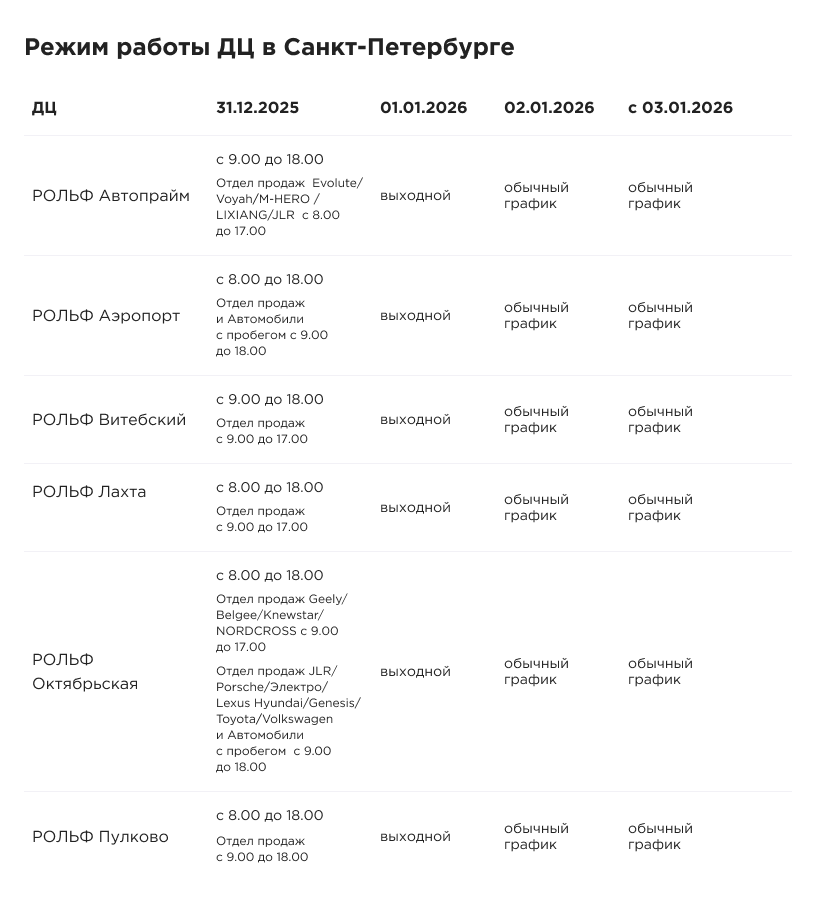 Режим работы ДЦ в Санкт-Петербурге

| ДЦ | 31.12.2025 | 01.01.2026 | 02.01.2026 | с 03.01.2026 |
|---|---|---|---|---|
| РОЛЬФ Автопрайм | с 9.00 до 18.00 Отдел продаж Evolute/ Voyah/M-HERO / LIXIANG/JLR с 8.00 до 17.00 | выходной | обычный график | обычный график |
| РОЛЬФ Аэропорт | с 8.00 до 18.00 Отдел продаж и Автомобили с пробегом с 9.00 до 18.00 | выходной | обычный график | обычный график |
| РОЛЬФ Витебский | с 9.00 до 18.00 Отдел продаж с 9.00 до 17.00 | выходной | обычный график | обычный график |
| РОЛЬФ Лахта | с 8.00 до 18.00 Отдел продаж с 9.00 до 17.00 | выходной | обычный график | обычный график |
| РОЛЬФ Октябрьская | с 8.00 до 18.00 Отдел продаж Geely/ Belgee/Knewstar/ NORDCROSS с 9.00 до 17.00 Отдел продаж JLR/ Porsche/Электро/ Lexus Hyundai/Genesis/ Toyota/Volkswagen и Автомобили с пробегом с 9.00 до 18.00 | выходной | обычный график | обычный график |
| РОЛЬФ Пулково | с 8.00 до 18.00 Отдел продаж с 9.00 до 18.00 | выходной | обычный график | обычный график |